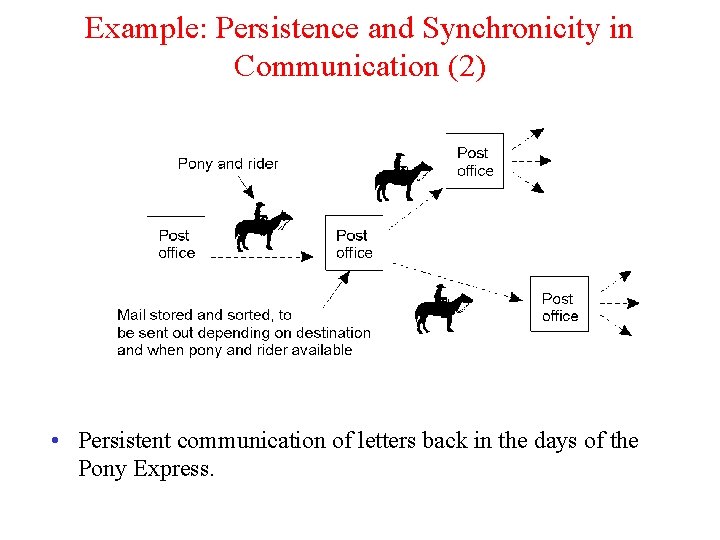 Example: Persistence and Synchronicity in Communication (2)

Pony and rider

Post office

Post office

Post office

Post office

Mail stored and sorted, to be sent out depending on destination and when pony and rider available

• Persistent communication of letters back in the days of the Pony Express.